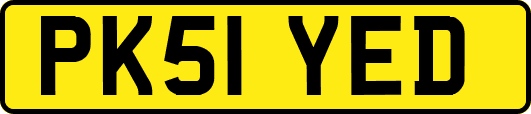 PK51 YED